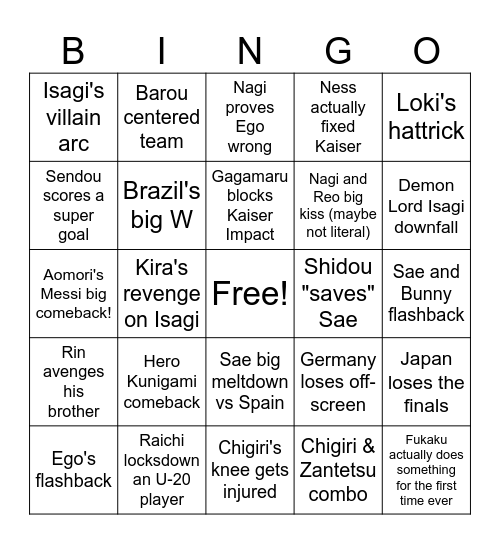 | B | I | N | G | O |
|---|---|---|---|---|
| Isagi's villain arc | Barou centered team | Nagi proves Ego wrong | Ness actually fixed Kaiser | Loki's hattrick |
| Sendou scores a super goal | Brazil's big W | Gagamaru blocks Kaiser Impact | Nagi and Reo big kiss (maybe not literal) | Demon Lord Isagi downfall |
| Aomori's Messi big comeback! | Kira's revenge on Isagi | Free! | Shidou "saves" Sae | Sae and Bunny flashback |
| Rin avenges his brother | Hero Kunigami comeback | Sae big meltdown vs Spain | Germany loses off-screen | Japan loses the finals |
| Ego's flashback | Raichi locksdown an U-20 player | Chigiri's knee gets injured | Chigiri & Zantetsu combo | Fukaku actually does something for the first time ever |